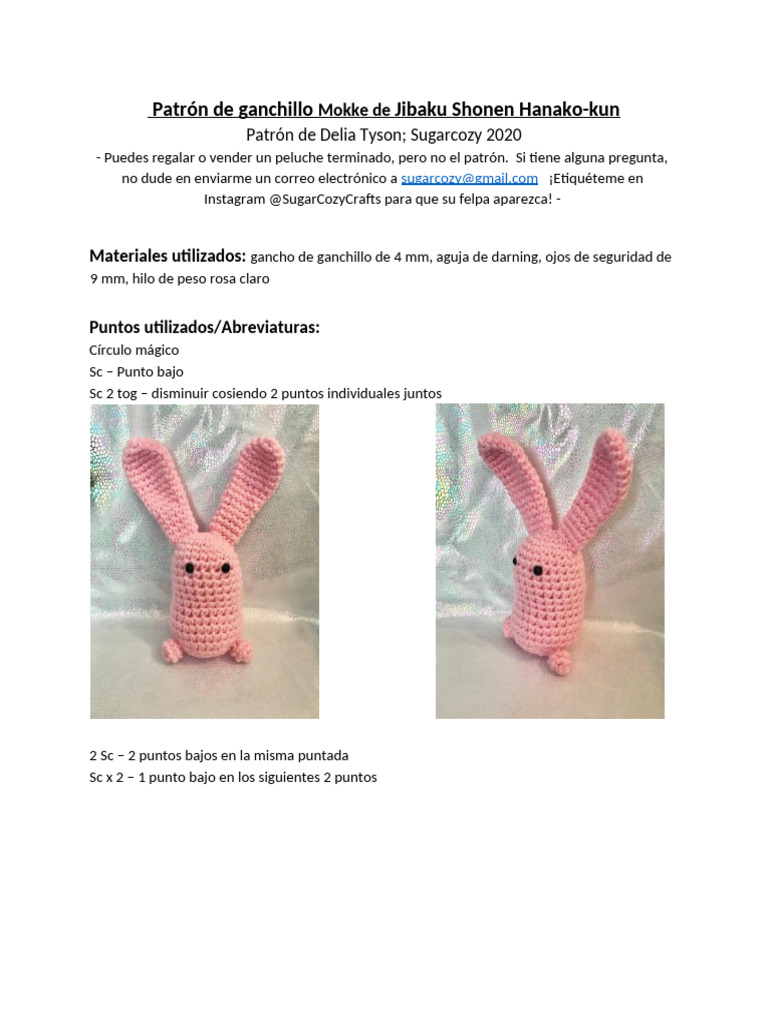 Patrón de ganchillo Mokke de Jibaku Shonen Hanako-kun

Patrón de Delia Tyson; Sugarcozy 2020

- Puedes regalar o vender un peluche terminado, pero no el patrón. Si tiene alguna pregunta, no dude en enviarme un correo electrónico a sugarcozy@gmail.com ¡Etiquéteme en Instagram @SugarCozyCrafts para que su felpa aparezca! -

Materiales utilizados: gancho de ganchillo de 4 mm, aguja de darning, ojos de seguridad de 9 mm, hilo de peso rosa claro

Puntos utilizados/Abreviaturas:
Círculo mágico
Sc – Punto bajo
Sc 2 tog – disminuir cosiendo 2 puntos individuales juntos

2 Sc – 2 puntos bajos en la misma puntada
Sc x 2 – 1 punto bajo en los siguientes 2 puntos